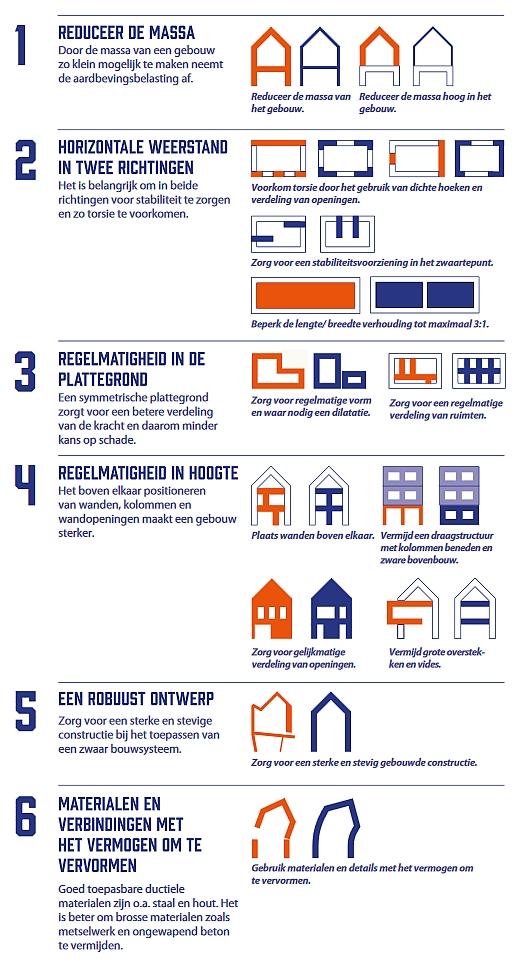 1

REDUCEER DE MASSA

Door de massa van een gebouw zo klein mogelijk te maken neemt de aardbevingsbelasting af.

Reduceer de massa van het gebouw.

Reduceer de massa hoog in het gebouw.

2

HORIZONTALE WEERSTAND IN TWEE RICHTINGEN

Het is belangrijk om in beide richtingen voor stabiliteit te zorgen en zo torsie te voorkomen.

Voorkom torsie door het gebruik van dichte hoeken en verdeling van openingen.

Zorg voor een stabiliteitsvoorziening in het zwaartepunt.

Beperk de lengte/ breedte verhouding tot maximaal 3:1.

3

REGELMATIGHEID IN DE PLATTEGROND

Een symmetrische plattegrond zorgt voor een betere verdeling van de kracht en daarom minder kans op schade.

Zorg voor regelmatige vorm en waar nodig een dilatatie.

Zorg voor een regelmatige verdeling van ruimten.

4

REGELMATIGHEID IN HOOGTE

Het boven elkaar positioneren van wanden, kolommen en wandopeningen maakt een gebouw sterker.

Plaats wanden boven elkaar.

Vermijd een draagstructuur met kolommen beneden en zware bovenbouw.

Zorg voor gelijkmatige verdeling van openingen.

Vermijd grote overstekken en vides.

5

EEN ROBUUST ONTWERP

Zorg voor een sterke en stevige constructie bij het toepassen van een zwaar bouwsysteem.

Zorg voor een sterke en stevig gebouwde constructie.

6

MATERIALEN EN VERBINDINGEN MET HET VERMOGEN OM TE VERVORMEN

Goed toepasbare ductiele materialen zijn o.a. staal en hout. Het is beter om brosse materialen zoals metselwerk en ongewapend beton te vermijden.

Gebruik materialen en details met het vermogen om te vervormen.